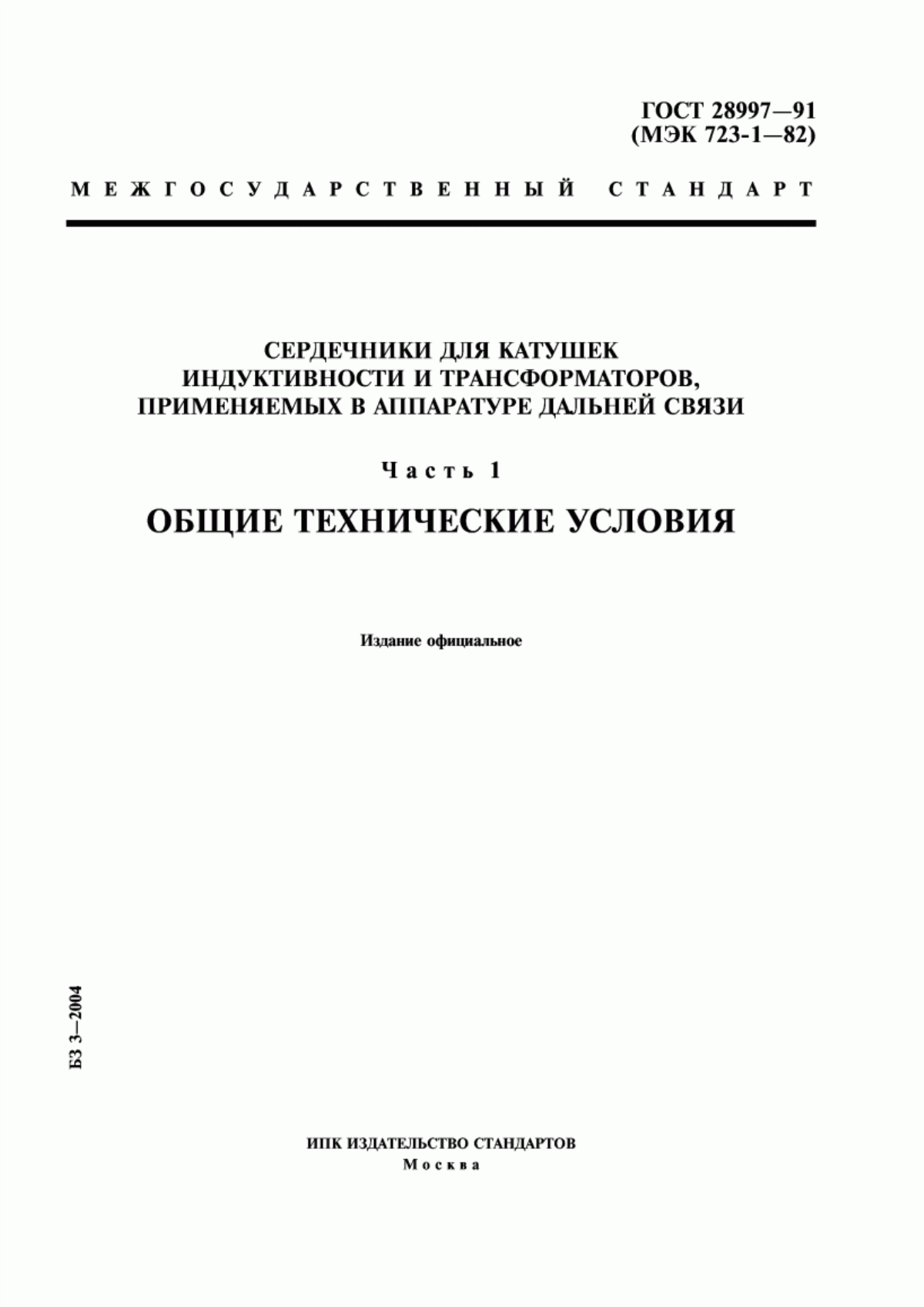 ГОСТ 28997—91
(МЭК 723-1—82)

МЕЖГОСУДАРСТВЕННЫЙ СТАНДАРТ

СЕРДЕЧНИКИ ДЛЯ КАТУШЕК ИНДУКТИВНОСТИ И ТРАНСФОРМАТОРОВ, ПРИМЕНЯЕМЫХ В АППАРАТУРЕ ДАЛЬНЕЙ СВЯЗИ

Часть 1

ОБЩИЕ ТЕХНИЧЕСКИЕ УСЛОВИЯ

Издание официальное

БЗ 3—2004

ИПК ИЗДАТЕЛЬСТВО СТАНДАРТОВ
Москва